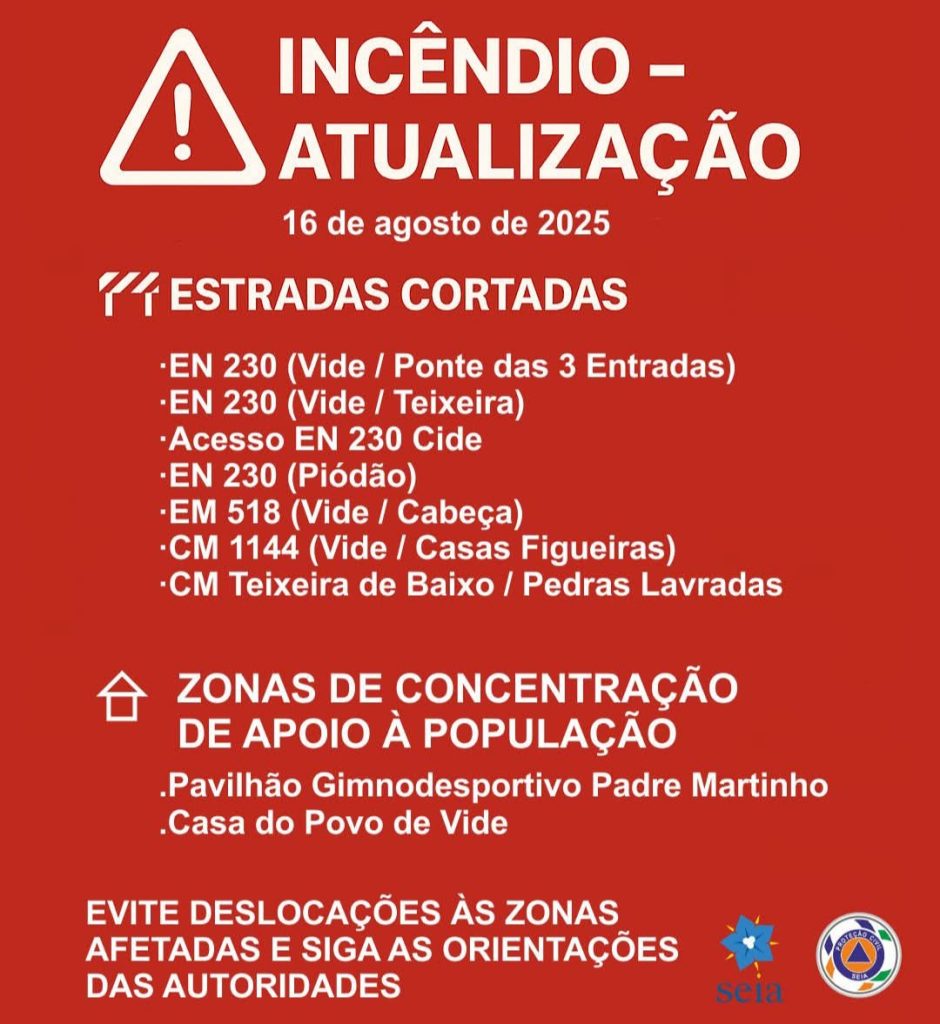 INCÊNDIO – ATUALIZAÇÃO

16 de agosto de 2025

ESTRADAS CORTADAS

·EN 230 (Vide / Ponte das 3 Entradas)
·EN 230 (Vide / Teixeira)
·Acesso EN 230 Cide
·EN 230 (Piódão)
·EM 518 (Vide / Cabeça)
·CM 1144 (Vide / Casas Figueiras)
·CM Teixeira de Baixo / Pedras Lavradas

ZONAS DE CONCENTRAÇÃO DE APOIO À POPULAÇÃO

.Pavilhão Gimnodesportivo Padre Martinho
.Casa do Povo de Vide

EVITE DESLOCAÇÕES ÀS ZONAS AFETADAS E SIGA AS ORIENTAÇÕES DAS AUTORIDADES

seia

PROTEÇÃO CIVIL SEIA